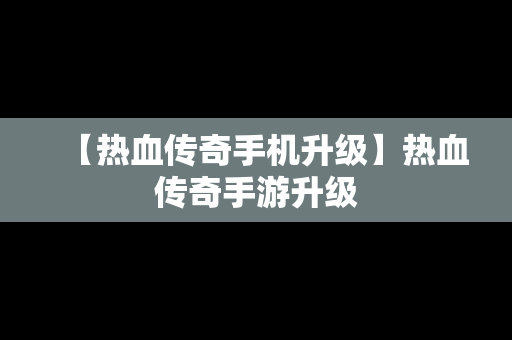 【热血传奇手机升级】热血传奇手游升级